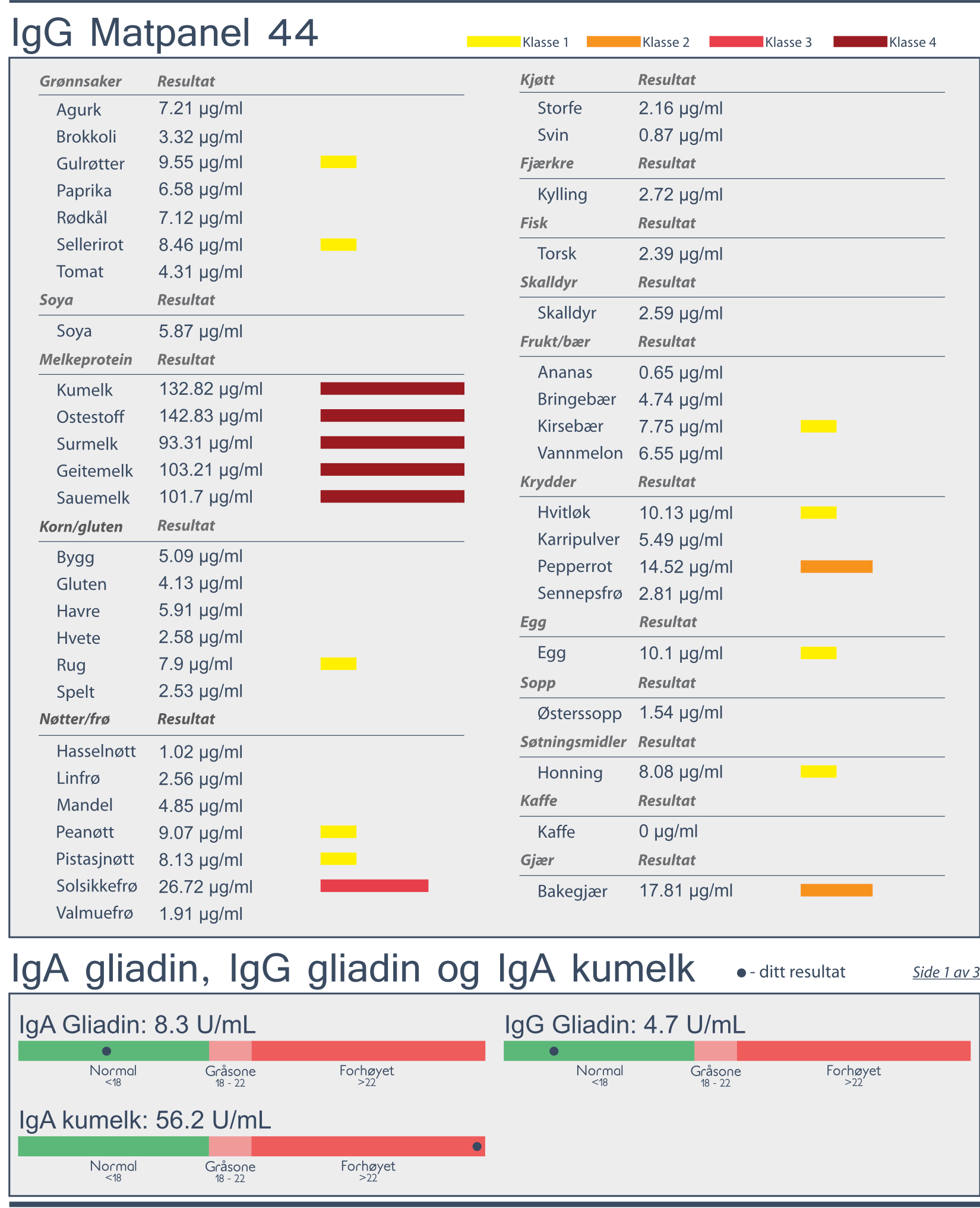 IgG Matpanel 44

Klasse 1 Klasse 2 Klasse 3 Klasse 4

| Grønnsaker | Resultat |
|---|---|
| Agurk | 7.21 µg/ml |
| Brokkoli | 3.32 µg/ml |
| Gulrøtter | 9.55 µg/ml |
| Paprika | 6.58 µg/ml |
| Rødkål | 7.12 µg/ml |
| Sellerirot | 8.46 µg/ml |
| Tomat | 4.31 µg/ml |

| Soya | Resultat |
|---|---|
| Soya | 5.87 µg/ml |

| Melkeprotein | Resultat |
|---|---|
| Kumelk | 132.82 µg/ml |
| Ostestoff | 142.83 µg/ml |
| Surmelk | 93.31 µg/ml |
| Geitemelk | 103.21 µg/ml |
| Sauemelk | 101.7 µg/ml |

| Korn/gluten | Resultat |
|---|---|
| Bygg | 5.09 µg/ml |
| Gluten | 4.13 µg/ml |
| Havre | 5.91 µg/ml |
| Hvete | 2.58 µg/ml |
| Rug | 7.9 µg/ml |
| Spelt | 2.53 µg/ml |

| Nøtter/frø | Resultat |
|---|---|
| Hasselnøtt | 1.02 µg/ml |
| Linfrø | 2.56 µg/ml |
| Mandel | 4.85 µg/ml |
| Peanøtt | 9.07 µg/ml |
| Pistasjnøtt | 8.13 µg/ml |
| Solsikkefrø | 26.72 µg/ml |
| Valmuefrø | 1.91 µg/ml |

| Kjøtt | Resultat |
|---|---|
| Storfe | 2.16 µg/ml |
| Svin | 0.87 µg/ml |

| Fjærkre | Resultat |
|---|---|
| Kylling | 2.72 µg/ml |

| Fisk | Resultat |
|---|---|
| Torsk | 2.39 µg/ml |

| Skalldyr | Resultat |
|---|---|
| Skalldyr | 2.59 µg/ml |

| Frukt/bær | Resultat |
|---|---|
| Ananas | 0.65 µg/ml |
| Bringebær | 4.74 µg/ml |
| Kirsebær | 7.75 µg/ml |
| Vannmelon | 6.55 µg/ml |

| Krydder | Resultat |
|---|---|
| Hvitløk | 10.13 µg/ml |
| Karripulver | 5.49 µg/ml |
| Pepperrot | 14.52 µg/ml |
| Sennepsfrø | 2.81 µg/ml |

| Egg | Resultat |
|---|---|
| Egg | 10.1 µg/ml |

| Sopp | Resultat |
|---|---|
| Østerssopp | 1.54 µg/ml |

| Søtningsmidler | Resultat |
|---|---|
| Honning | 8.08 µg/ml |

| Kaffe | Resultat |
|---|---|
| Kaffe | 0 µg/ml |

| Gjær | Resultat |
|---|---|
| Bakegjær | 17.81 µg/ml |

IgA gliadin, IgG gliadin og IgA kumelk

● - ditt resultat

Side 1 av 3

IgA Gliadin: 8.3 U/mL
Normal <18 Gråsone 18 - 22 Forhøyet >22

IgG Gliadin: 4.7 U/mL
Normal <18 Gråsone 18 - 22 Forhøyet >22

IgA kumelk: 56.2 U/mL
Normal <18 Gråsone 18 - 22 Forhøyet >22